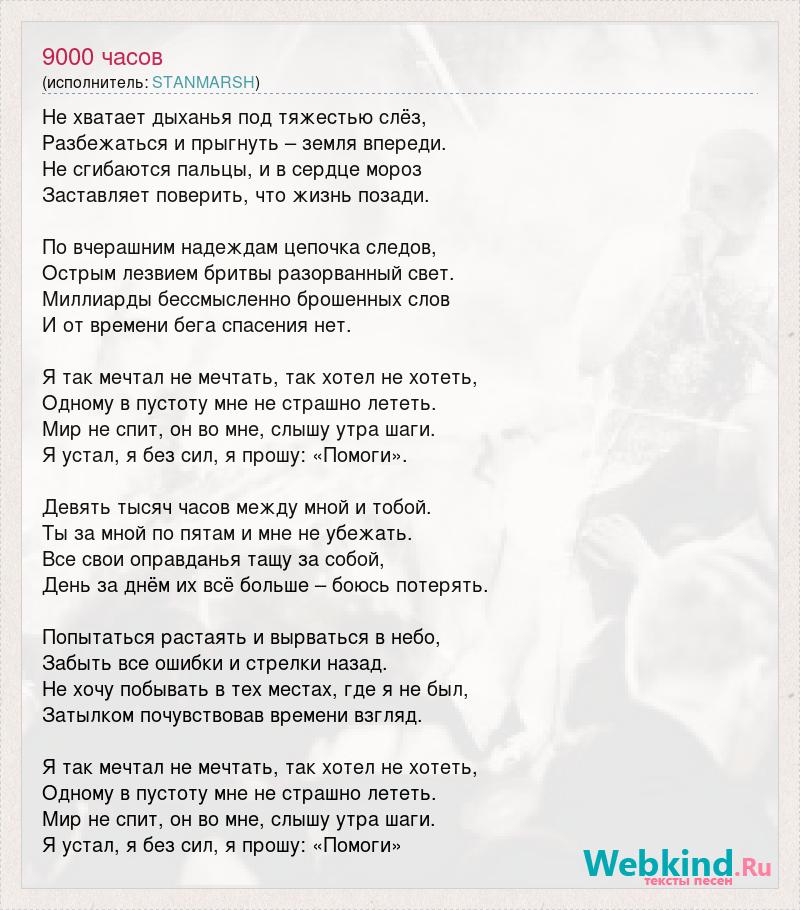 9000 часов
(исполнитель: STANMARSH)

Не хватает дыханья под тяжестью слёз,
Разбежаться и прыгнуть – земля впереди.
Не сгибаются пальцы, и в сердце мороз
Заставляет поверить, что жизнь позади.

По вчерашним надеждам цепочка следов,
Острым лезвием бритвы разорванный свет.
Миллиарды бессмысленно брошенных слов
И от времени бега спасения нет.

Я так мечтал не мечтать, так хотел не хотеть,
Одному в пустоту мне не страшно лететь.
Мир не спит, он во мне, слышу утра шаги.
Я устал, я без сил, я прошу: «Помоги».

Девять тысяч часов между мной и тобой.
Ты за мной по пятам и мне не убежать.
Все свои оправданья тащу за собой,
День за днём их всё больше – боюсь потерять.

Попытаться растаять и вырваться в небо,
Забыть все ошибки и стрелки назад.
Не хочу побывать в тех местах, где я не был,
Затылком почувствовав времени взгляд.

Я так мечтал не мечтать, так хотел не хотеть,
Одному в пустоту мне не страшно лететь.
Мир не спит, он во мне, слышу утра шаги.
Я устал, я без сил, я прошу: «Помоги»

Webkind.Ru
тексты песен